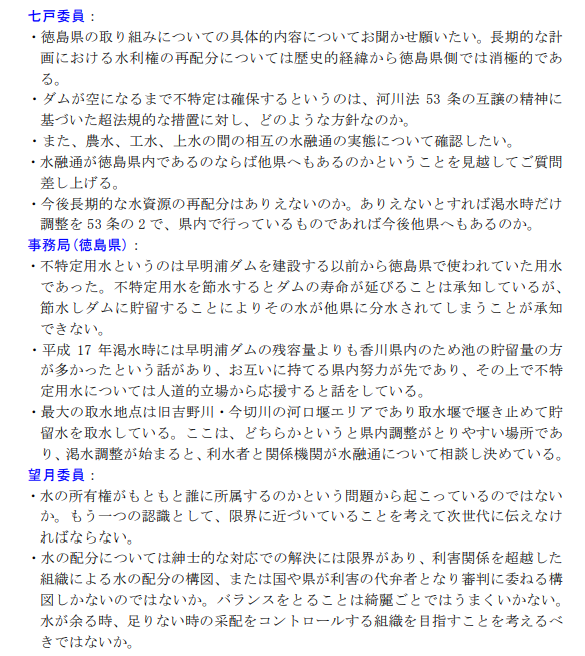 七戸委員：
・徳島県の取り組みについての具体的内容についてお聞かせ願いたい。長期的な計画における水利権の再配分については歴史的経緯から徳島県側では消極的である。
・ダムが空になるまで不特定は確保するというのは、河川法 53 条の互譲の精神に基づいた超法規的な措置に対し、どのような方針なのか。
・また、農水、工水、上水の間の相互の水融通の実態について確認したい。
・水融通が徳島県内であるのならば他県へもあるのかということを見越してご質問差し上げる。
・今後長期的な水資源の再配分はありえないのか。ありえないとすれば渇水時だけ調整を 53 条の 2 で、県内で行っているものであれば今後他県へもあるのか。
事務局（徳島県）：
・不特定用水というのは早明浦ダムを建設する以前から徳島県で使われていた用水であった。不特定用水を節水するとダムの寿命が延びることは承知しているが、節水しダムに貯留することによりその水が他県に分水されてしまうことが承知できない。
・平成 17 年渇水時には早明浦ダムの残容量よりも香川県内のため池の貯留量の方が多かったという話があり、お互いに持てる県内努力が先であり、その上で不特定用水については人道的立場から応援すると話をしている。
・最大の取水地点は旧吉野川・今切川の河口堰エリアであり取水堰で堰き止めて貯留水を取水している。ここは、どちらかというと県内調整がとりやすい場所であり、渇水調整が始まると、利水者と関係機関が水融通について相談し決めている。
望月委員：
・水の所有権がもともと誰に所属するのかという問題から起こっているのではないか。もう一つの認識として、限界に近づいていることを考えて次世代に伝えなければならない。
・水の配分については紳士的な対応での解決には限界があり、利害関係を超越した組織による水の配分の構図、または国や県が利害の代弁者となり審判に委ねる構図しかないのではないか。バランスをとることは綺麗ごとではうまくいかない。水が余る時、足りない時の采配をコントロールする組織を目指すことを考えるべきではないか。